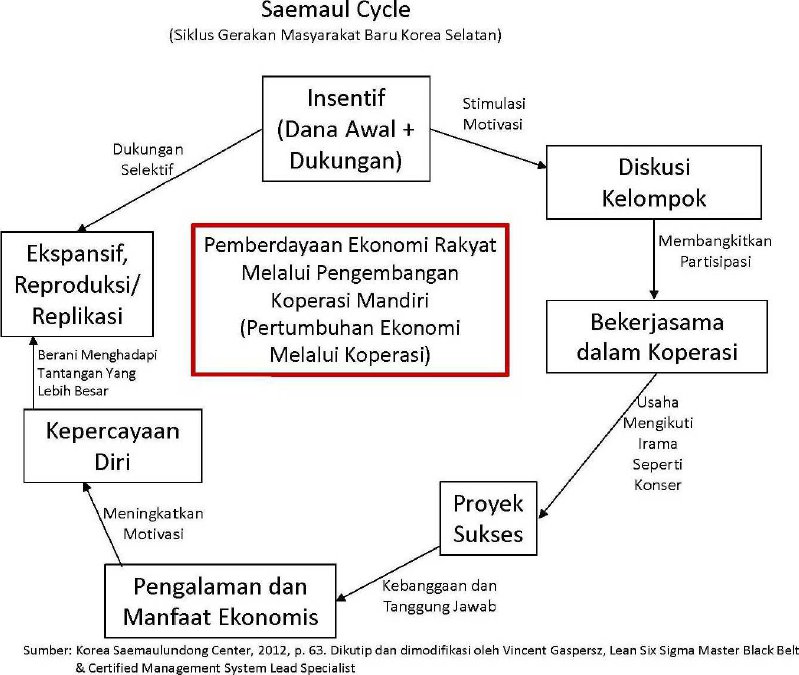 Saemaul Cycle
(Siklus Gerakan Masyarakat Baru Korea Selatan)

Insentif (Dana Awal + Dukungan)

Stimulasi Motivasi

Diskusi Kelompok

Membangkitkan Partisipasi

Bekerjasama dalam Koperasi

Usaha Mengikuti Irama Seperti Konser

Proyek Sukses

Kebanggaan dan Tanggung Jawab

Pengalaman dan Manfaat Ekonomis

Meningkatkan Motivasi

Kepercayaan Diri

Berani Menghadapi Tantangan Yang Lebih Besar

Ekspansif, Reproduksi/ Replikasi

Dukungan Selektif

Pemberdayaan Ekonomi Rakyat Melalui Pengembangan Koperasi Mandiri (Pertumbuhan Ekonomi Melalui Koperasi)

Sumber: Korea Saemaulundong Center, 2012, p. 63. Dikutip dan dimodifikasi oleh Vincent Gaspersz, Lean Six Sigma Master Black Belt & Certified Management System Lead Specialist